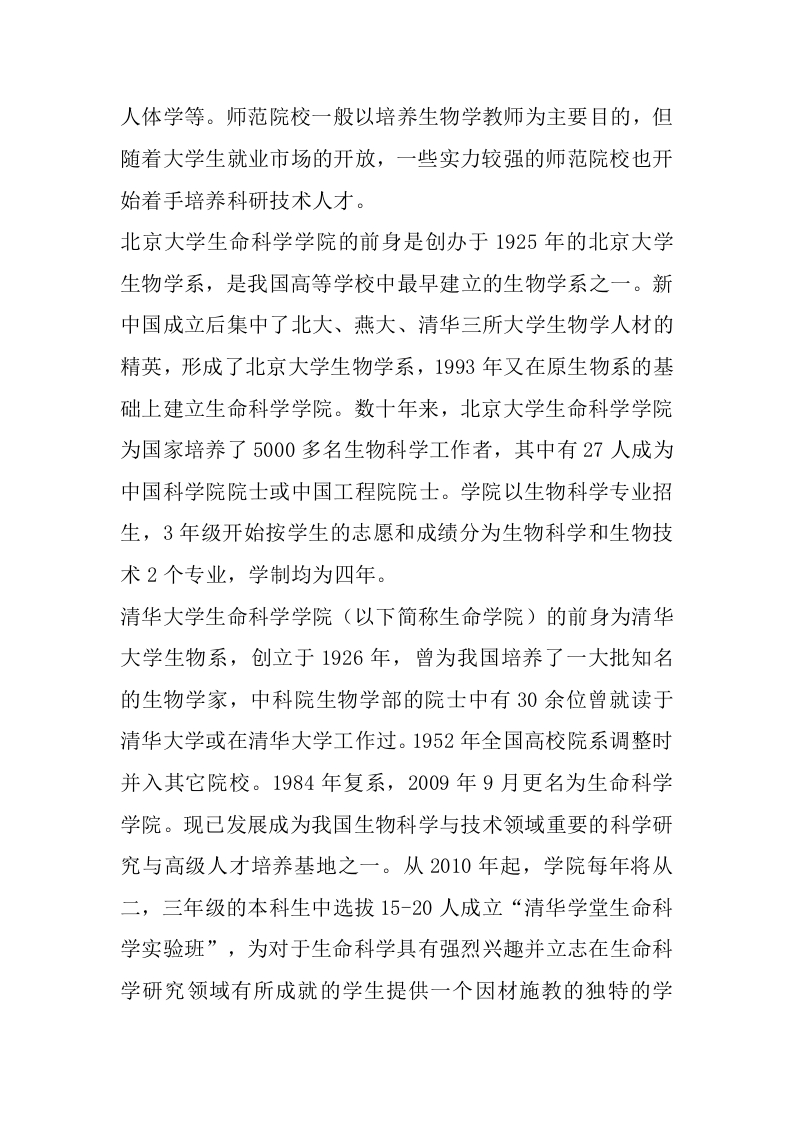 人体学等。师范院校一般以培养生物学教师为主要目的，但随着大学生就业市场的开放，一些实力较强的师范院校也开始着手培养科研技术人才。

北京大学生命科学学院的前身是创办于 1925 年的北京大学生物学系，是我国高等学校中最早建立的生物学系之一。新中国成立后集中了北大、燕大、清华三所大学生物学人材的精英，形成了北京大学生物学系，1993 年又在原生物系的基础上建立生命科学学院。数十年来，北京大学生命科学学院为国家培养了 5000 多名生物科学工作者，其中有 27 人成为中国科学院院士或中国工程院院士。学院以生物科学专业招生，3 年级开始按学生的志愿和成绩分为生物科学和生物技术 2 个专业，学制均为四年。

清华大学生命科学学院（以下简称生命学院）的前身为清华大学生物系，创立于 1926 年，曾为我国培养了一大批知名的生物学家，中科院生物学部的院士中有 30 余位曾就读于清华大学或在清华大学工作过。1952 年全国高校院系调整时并入其它院校。1984 年复系，2009 年 9 月更名为生命科学学院。现已发展成为我国生物科学与技术领域重要的科学研究与高级人才培养基地之一。从 2010 年起，学院每年将从二，三年级的本科生中选拔 15-20 人成立“清华学堂生命科学实验班”，为对于生命科学具有强烈兴趣并立志在生命科学研究领域有所成就的学生提供一个因材施教的独特的学